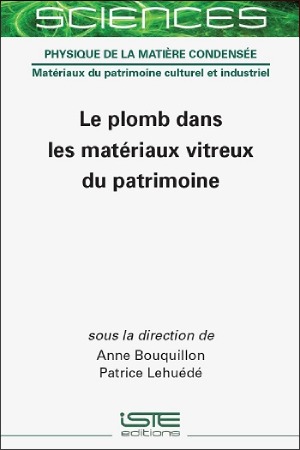 SCIENCES

PHYSIQUE DE LA MATIÈRE CONDENSÉE

Matériaux du patrimoine culturel et industriel

Le plomb dans les matériaux vitreux du patrimoine

sous la direction de
Anne Bouquillon
Patrice Lehuédé

iSTE
editions